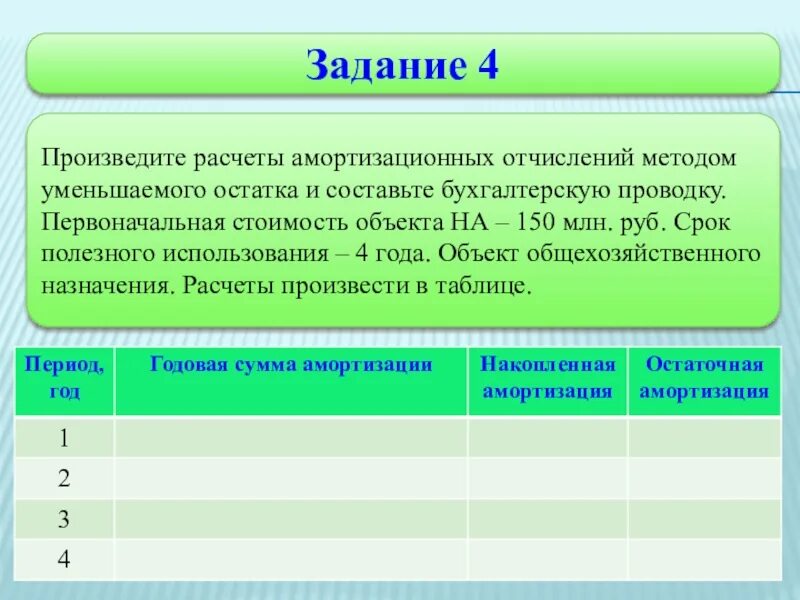 Задание 4

Произведите расчеты амортизационных отчислений методом уменьшаемого остатка и составьте бухгалтерскую проводку. Первоначальная стоимость объекта НА – 150 млн. руб. Срок полезного использования – 4 года. Объект общехозяйственного назначения. Расчеты произвести в таблице.

| Период, год | Годовая сумма амортизации | Накопленная амортизация | Остаточная амортизация |
|---|---|---|---|
| 1 | | | |
| 2 | | | |
| 3 | | | |
| 4 | | | |